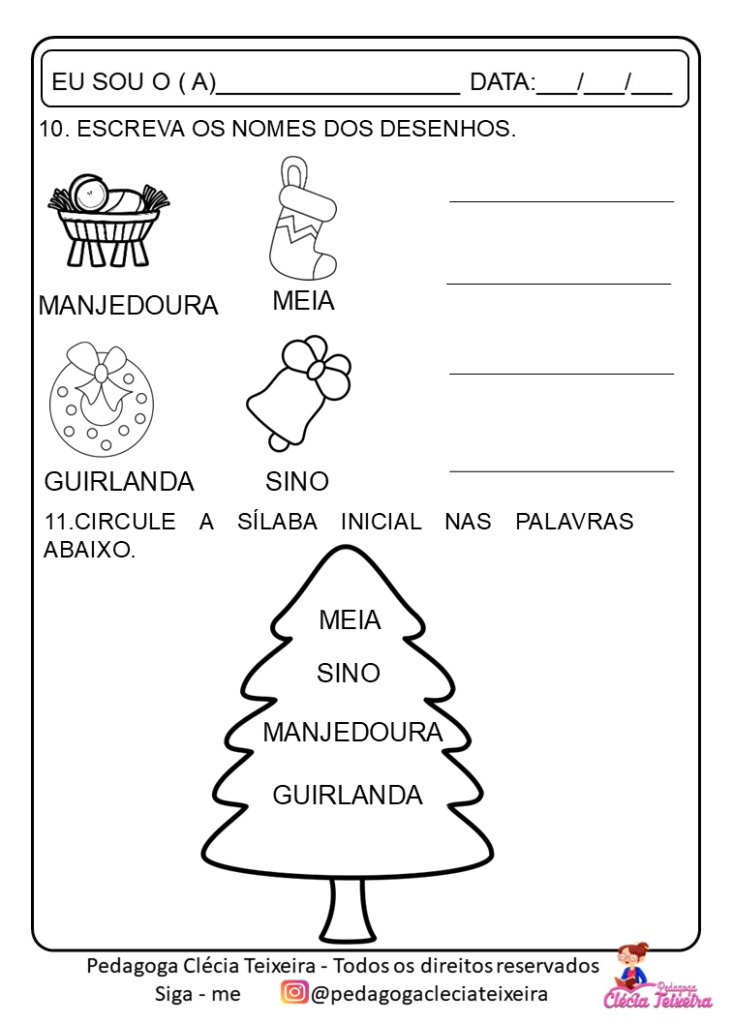 EU SOU O ( A)____________________ DATA:___/___/___

10. ESCREVA OS NOMES DOS DESENHOS.

MANJEDOURA MEIA

GUIRLANDA SINO

11.CIRCULE A SÍLABA INICIAL NAS PALAVRAS ABAIXO.

MEIA
SINO
MANJEDOURA
GUIRLANDA

Pedagoga Clécia Teixeira - Todos os direitos reservados
Siga - me @pedagogacleciateixeira

Pedagoga Clécia Teixeira